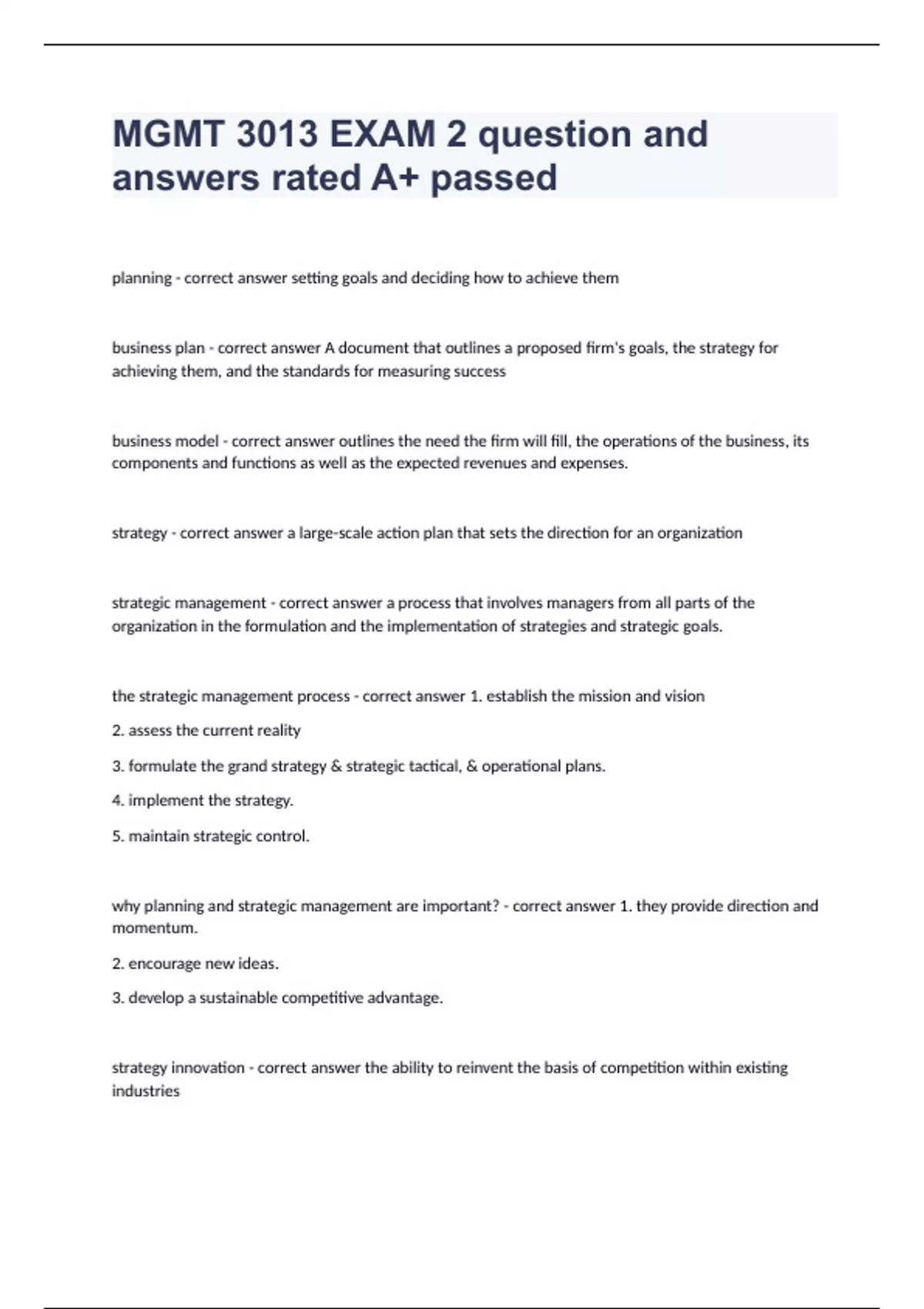 MGMT 3013 EXAM 2 question and answers rated A+ passed

planning - correct answer setting goals and deciding how to achieve them

business plan - correct answer A document that outlines a proposed firm's goals, the strategy for achieving them, and the standards for measuring success

business model - correct answer outlines the need the firm will fill, the operations of the business, its components and functions as well as the expected revenues and expenses.

strategy - correct answer a large-scale action plan that sets the direction for an organization

strategic management - correct answer a process that involves managers from all parts of the organization in the formulation and the implementation of strategies and strategic goals.

the strategic management process - correct answer 1. establish the mission and vision

2. assess the current reality

3. formulate the grand strategy & strategic tactical, & operational plans.

4. implement the strategy.

5. maintain strategic control.

why planning and strategic management are important? - correct answer 1. they provide direction and momentum.

2. encourage new ideas.

3. develop a sustainable competitive advantage.

strategy innovation - correct answer the ability to reinvent the basis of competition within existing industries